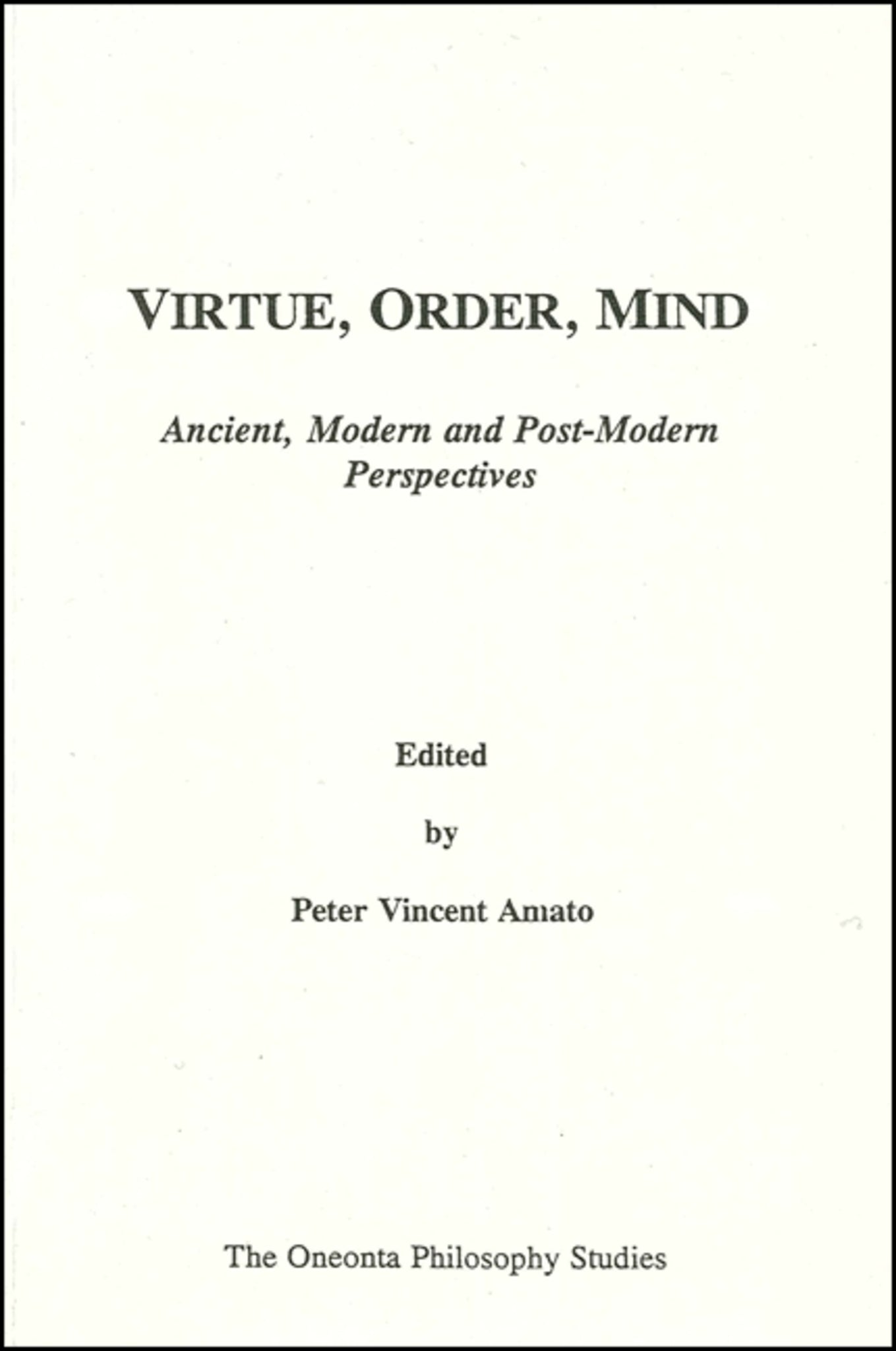 VIRTUE, ORDER, MIND

Ancient, Modern and Post-Modern Perspectives

Edited

by

Peter Vincent Amato

The Oneonta Philosophy Studies